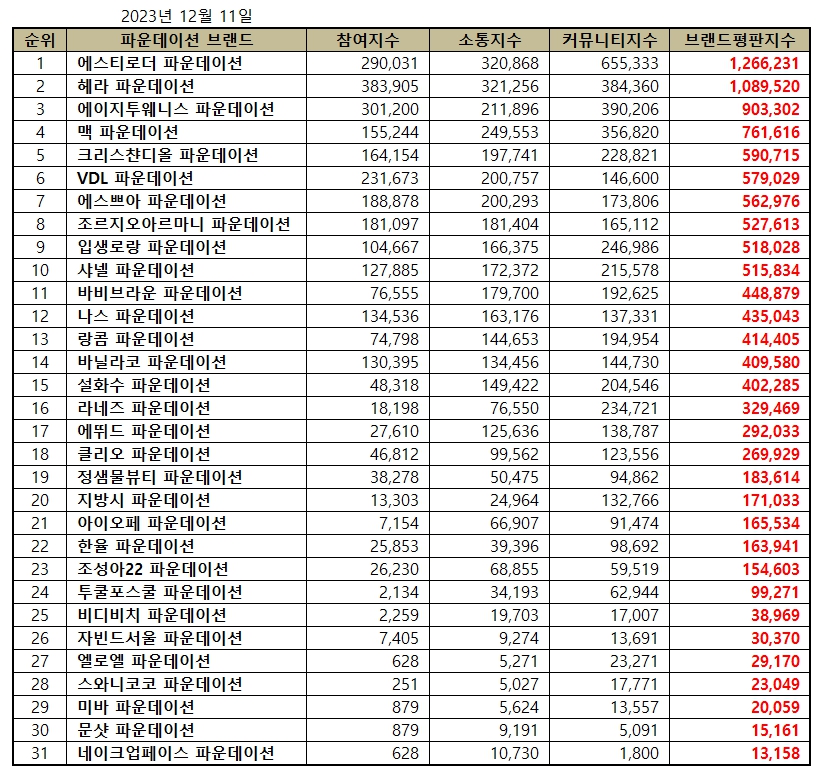 2023년 12월 11일

| 순위 | 파운데이션 브랜드 | 참여지수 | 소통지수 | 커뮤니티지수 | 브랜드평판지수 |
|---|---|---|---|---|---|
| 1 | 에스티로더 파운데이션 | 290,031 | 320,868 | 655,333 | 1,266,231 |
| 2 | 헤라 파운데이션 | 383,905 | 321,256 | 384,360 | 1,089,520 |
| 3 | 에이지투웨니스 파운데이션 | 301,200 | 211,896 | 390,206 | 903,302 |
| 4 | 맥 파운데이션 | 155,244 | 249,553 | 356,820 | 761,616 |
| 5 | 크리스챤디올 파운데이션 | 164,154 | 197,741 | 228,821 | 590,715 |
| 6 | VDL 파운데이션 | 231,673 | 200,757 | 146,600 | 579,029 |
| 7 | 에스쁘아 파운데이션 | 188,878 | 200,293 | 173,806 | 562,976 |
| 8 | 조르지오아르마니 파운데이션 | 181,097 | 181,404 | 165,112 | 527,613 |
| 9 | 입생로랑 파운데이션 | 104,667 | 166,375 | 246,986 | 518,028 |
| 10 | 샤넬 파운데이션 | 127,885 | 172,372 | 215,578 | 515,834 |
| 11 | 바비브라운 파운데이션 | 76,555 | 179,700 | 192,625 | 448,879 |
| 12 | 나스 파운데이션 | 134,536 | 163,176 | 137,331 | 435,043 |
| 13 | 랑콤 파운데이션 | 74,798 | 144,653 | 194,954 | 414,405 |
| 14 | 바닐라코 파운데이션 | 130,395 | 134,456 | 144,730 | 409,580 |
| 15 | 설화수 파운데이션 | 48,318 | 149,422 | 204,546 | 402,285 |
| 16 | 라네즈 파운데이션 | 18,198 | 76,550 | 234,721 | 329,469 |
| 17 | 에뛰드 파운데이션 | 27,610 | 125,636 | 138,787 | 292,033 |
| 18 | 클리오 파운데이션 | 46,812 | 99,562 | 123,556 | 269,929 |
| 19 | 정샘물뷰티 파운데이션 | 38,278 | 50,475 | 94,862 | 183,614 |
| 20 | 지방시 파운데이션 | 13,303 | 24,964 | 132,766 | 171,033 |
| 21 | 아이오페 파운데이션 | 7,154 | 66,907 | 91,474 | 165,534 |
| 22 | 한율 파운데이션 | 25,853 | 39,396 | 98,692 | 163,941 |
| 23 | 조성아22 파운데이션 | 26,230 | 68,855 | 59,519 | 154,603 |
| 24 | 투쿨포스쿨 파운데이션 | 2,134 | 34,193 | 62,944 | 99,271 |
| 25 | 비디비치 파운데이션 | 2,259 | 19,703 | 17,007 | 38,969 |
| 26 | 자빈드서울 파운데이션 | 7,405 | 9,274 | 13,691 | 30,370 |
| 27 | 엘로엘 파운데이션 | 628 | 5,271 | 23,271 | 29,170 |
| 28 | 스와니코코 파운데이션 | 251 | 5,027 | 17,771 | 23,049 |
| 29 | 미바 파운데이션 | 879 | 5,624 | 13,557 | 20,059 |
| 30 | 문샷 파운데이션 | 879 | 9,191 | 5,091 | 15,161 |
| 31 | 네이크업페이스 파운데이션 | 628 | 10,730 | 1,800 | 13,158 |